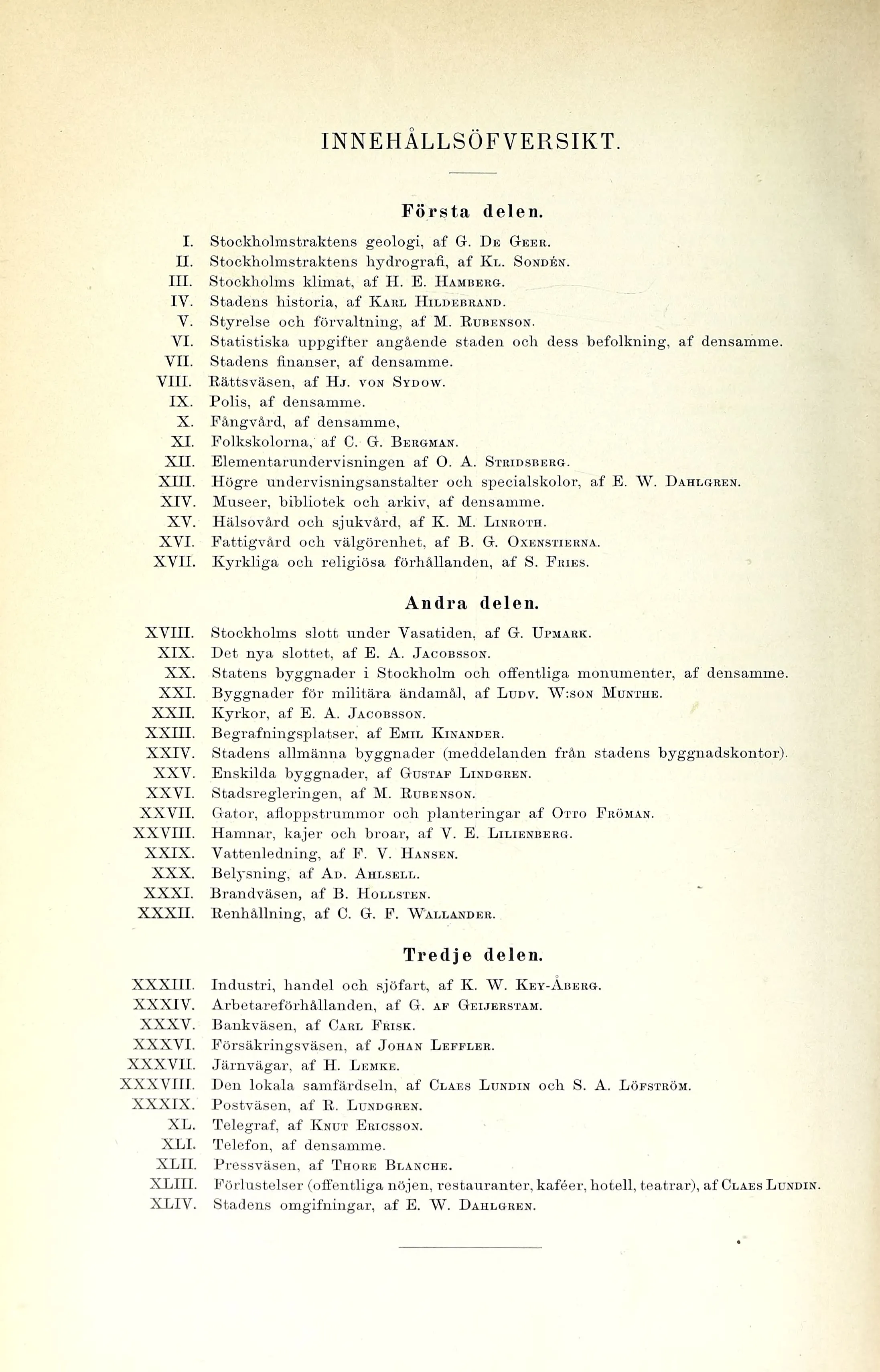 INNEHÅLLSÖFVERSIKT.

Första delen.

I. Stockholmstraktens geologi, af G. De Geer.
II. Stockholmstraktens hydrografi, af Kl. Sondén.
III. Stockholms klimat, af H. E. Hamberg.
IV. Stadens historia, af Karl Hildebrand.
V. Styrelse och förvaltning, af M. Rubenson.
VI. Statistiska uppgifter angående staden och dess befolkning, af densamme.
VII. Stadens finanser, af densamme.
VIII. Rättsväsen, af Hj. von Sydow.
IX. Polis, af densamme.
X. Fångvård, af densamme,
XI. Folkskolorna, af C. G. Bergman.
XII. Elementarundervisningen af O. A. Stridsberg.
XIII. Högre undervisningsanstalter och specialskolor, af E. W. Dahlgren.
XIV. Museer, bibliotek och arkiv, af densamme.
XV. Hälsovård och sjukvård, af K. M. Linroth.
XVI. Fattigvård och välgörenhet, af B. G. Oxenstierna.
XVII. Kyrkliga och religiösa förhållanden, af S. Fries.

Andra delen.

XVIII. Stockholms slott under Vasatiden, af G. Upmark.
XIX. Det nya slottet, af E. A. Jacobsson.
XX. Statens byggnader i Stockholm och offentliga monumenter, af densamme.
XXI. Byggnader för militära ändamål, af Ludv. W:son Munthe.
XXII. Kyrkor, af E. A. Jacobsson.
XXIII. Begrafningsplatser, af Emil Kinander.
XXIV. Stadens allmänna byggnader (meddelanden från stadens byggnadskontor).
XXV. Enskilda byggnader, af Gustaf Lindgren.
XXVI. Stadsregleringen, af M. Rubenson.
XXVII. Gator, afloppstrummor och planteringar af Otto Fröman.
XXVIII. Hamnar, kajer och broar, af V. E. Lilienberg.
XXIX. Vattenledning, af F. V. Hansen.
XXX. Belysning, af Ad. Ahlsell.
XXXI. Brandväsen, af B. Hollsten.
XXXII. Renhållning, af C. G. F. Wallander.

Tredje delen.

XXXIII. Industri, handel och sjöfart, af K. W. Key-Åberg.
XXXIV. Arbetareförhållanden, af G. af Geijerstam.
XXXV. Bankväsen, af Carl Frisk.
XXXVI. Försäkringsväsen, af Johan Leffler.
XXXVII. Järnvägar, af H. Lemke.
XXXVIII. Den lokala samfärdseln, af Claes Lundin och S. A. Löfström.
XXXIX. Postväsen, af R. Lundgren.
XL. Telegraf, af Knut Ericsson.
XLI. Telefon, af densamme.
XLII. Pressväsen, af Thore Blanche.
XLIII. Förlustelser (offentliga nöjen, restauranter, kaféer, hotell, teatrar), af Claes Lundin.
XLIV. Stadens omgifningar, af E. W. Dahlgren.